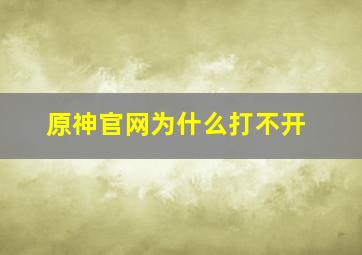 原神官网为什么打不开